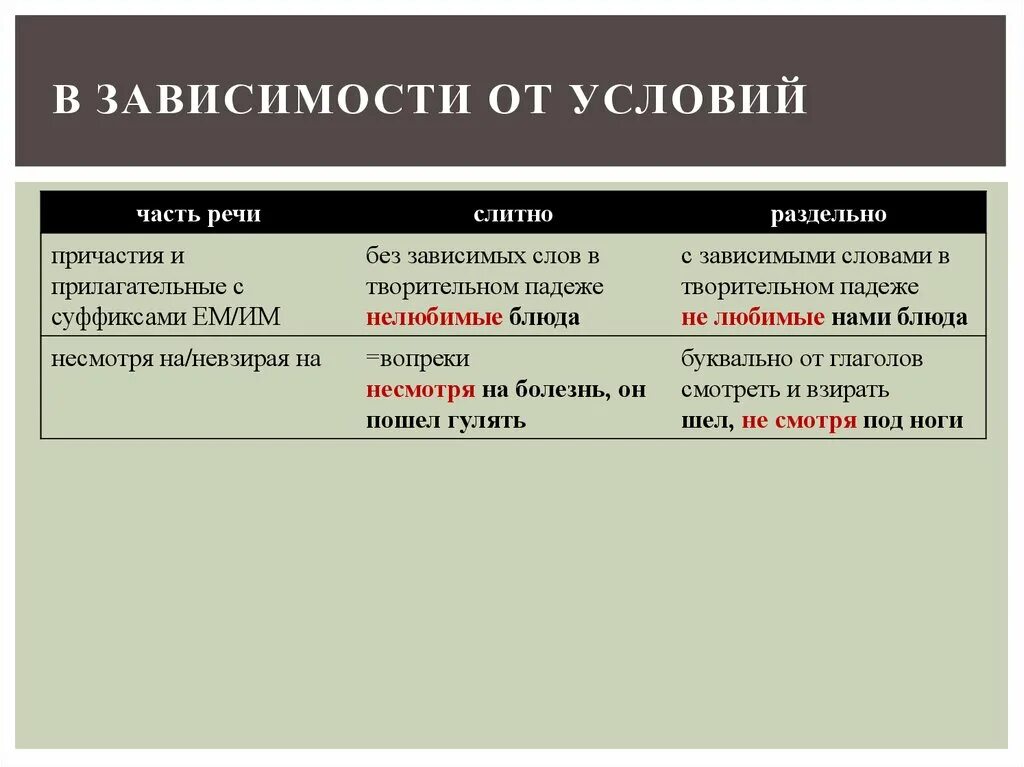 В ЗАВИСИМОСТИ ОТ УСЛОВИЙ

| часть речи | слитно | раздельно |
|---|---|---|
| причастия и прилагательные с суффиксами ЕМ/ИМ | без зависимых слов в творительном падеже нелюбимые блюда | с зависимыми словами в творительном падеже не любимые нами блюда |
| несмотря на/невзирая на | =вопреки несмотря на болезнь, он пошел гулять | буквально от глаголов смотреть и взирать шел, не смотря под ноги |